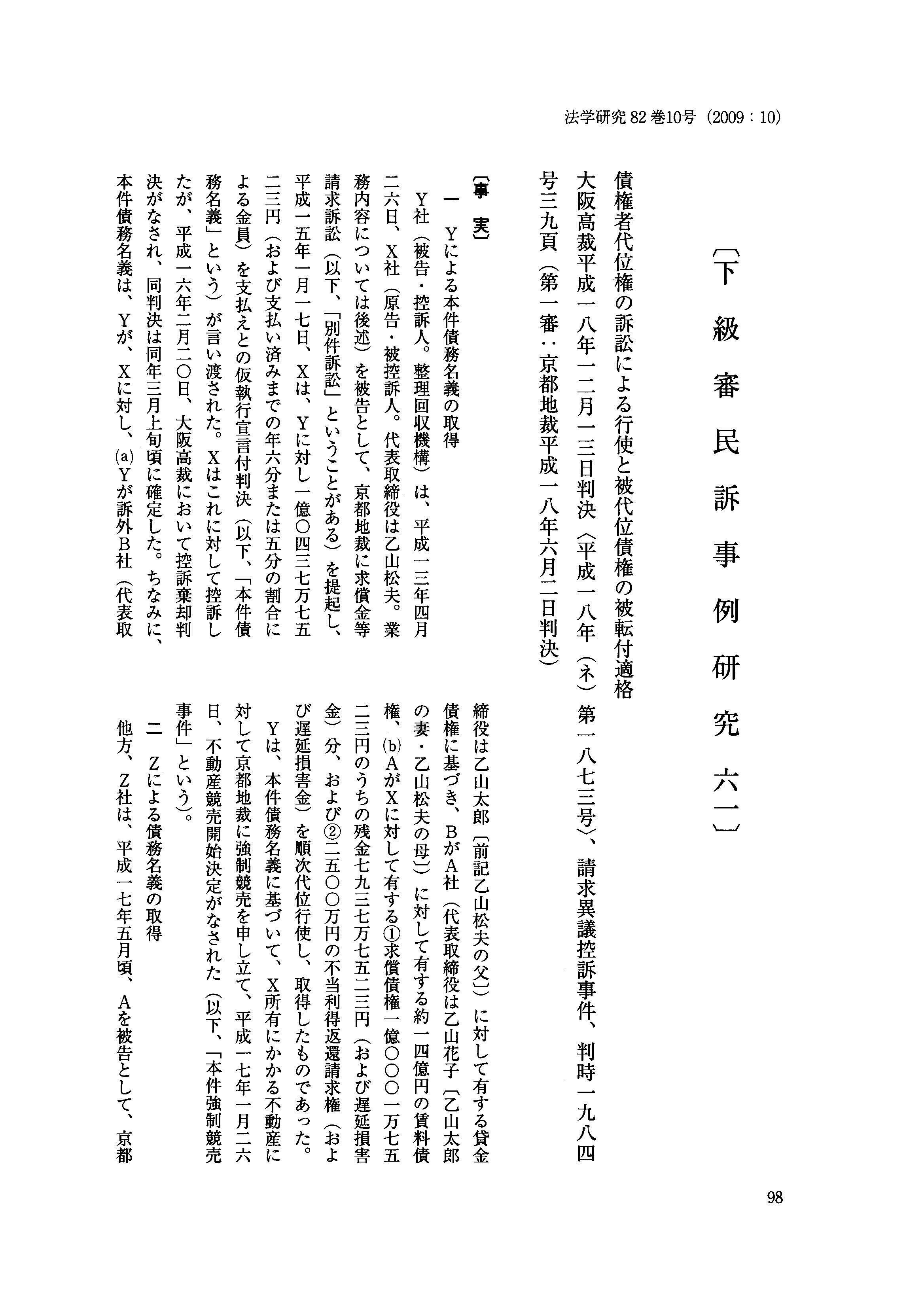 法学研究 82 巻10号（2009：10）

〔下級審民訴事例研究 六一〕

債権者代位権の訴訟による行使と被代位債権の被転付適格
大阪高裁平成一八年一二月一三日判決〈平成一八年（ネ）第一八七三号〉、請求異議控訴事件、判時一九八四号三九頁（第一審：京都地裁平成一八年六月二日判決）

〔事　実〕
一　Yによる本件債務名義の取得
Y社（被告・控訴人。整理回収機構）は、平成一三年四月二六日、X社（原告・被控訴人。代表取締役は乙山松夫。業務内容については後述）を被告として、京都地裁に求償金等請求訴訟（以下、「別件訴訟」ということがある）を提起し、平成一五年一月一七日、Xは、Yに対し一億〇四三七万七五二三円（および支払い済みまでの年六分または五分の割合による金員）を支払えとの仮執行宣言付判決（以下、「本件債務名義」という）が言い渡された。Xはこれに対して控訴したが、平成一六年二月二〇日、大阪高裁において控訴棄却判決がなされ、同判決は同年三月上旬頃に確定した。ちなみに、本件債務名義は、Yが、Xに対し、(a)Yが訴外B社（代表取締役は乙山太郎〔前記乙山松夫の父〕）に対して有する貸金債権に基づき、BがA社（代表取締役は乙山花子〔乙山太郎の妻・乙山松夫の母〕）に対して有する約一四億円の賃料債権、(b)AがXに対して有する①求償債権一億〇〇〇一万七五二三円のうちの残金七九三七万七五二三円（および遅延損害金）分、および②二五〇〇万円の不当利得返還請求権（および遅延損害金）を順次代位行使し、取得したものであった。
Yは、本件債務名義に基づいて、X所有にかかる不動産に対して京都地裁に強制競売を申し立て、平成一七年一月二六日、不動産競売開始決定がなされた（以下、「本件強制競売事件」という）。
二　Zによる債務名義の取得
他方、Z社は、平成一七年五月頃、Aを被告として、京都

98